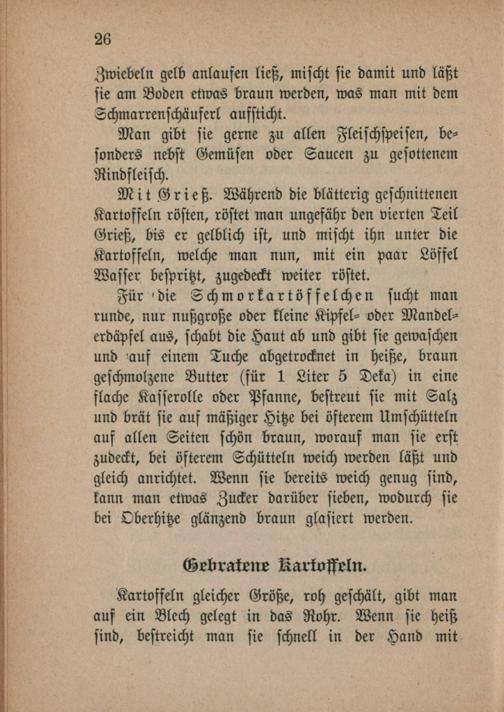 26

Zwiebeln gelb anlaufen ließ, mischt sie damit und läßt sie am Boden etwas braun werden, was man mit dem Schmarrenschäuferl aufsticht.

Man gibt sie gerne zu allen Fleischspeisen, besonders nebst Gemüsen oder Saucen zu gesottenem Rindfleisch.

Mit Grieß. Während die blätterig geschnittenen Kartoffeln röſten, röſtet man ungefähr den vierten Teil Grieß, bis er gelblich ist, und mischt ihn unter die Kartoffeln, welche man nun, mit ein paar Löffel Wasser bespritzt, zugedeckt weiter röstet.

Für die Schmorkartöffelchen sucht man runde, nur nußgroße oder kleine Kipfel- oder Mandelerdäpfel aus, schabt die Haut ab und gibt sie gewaschen und auf einem Tuche abgetrocknet in heiße, braun geschmolzene Butter (für 1 Liter 5 Deka) in eine flache Kasserolle oder Pfanne, bestreut sie mit Salz und brät sie auf mäßiger Hitze bei öfterem Umschütteln auf allen Seiten schön braun, worauf man sie erst zudeckt, bei öfterem Schütteln weich werden läßt und gleich anrichtet. Wenn sie bereits weich genug sind, kann man etwas Zucker darüber sieben, wodurch sie bei Oberhitze glänzend braun glasiert werden.

Gebratene Kartoffeln.

Kartoffeln gleicher Größe, roh geschält, gibt man auf ein Blech gelegt in das Rohr. Wenn sie heiß sind, bestreicht man sie schnell in der Hand mit